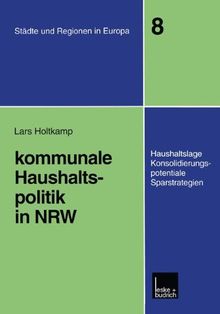 Städte und Regionen in Europa

8

Lars Holtkamp

kommunale Haushaltspolitik in NRW

Haushaltslage
Konsolidierungspotentiale
Sparstrategien

leske + budrich